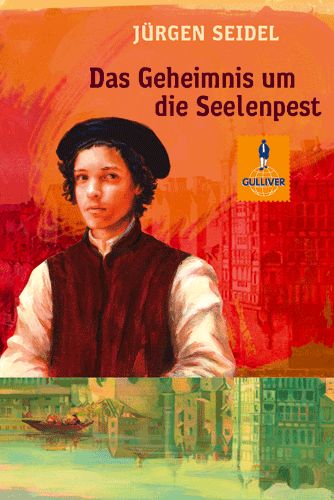 JÜRGEN SEIDEL

Das Geheimnis um die Seelenpest

GULLIVER